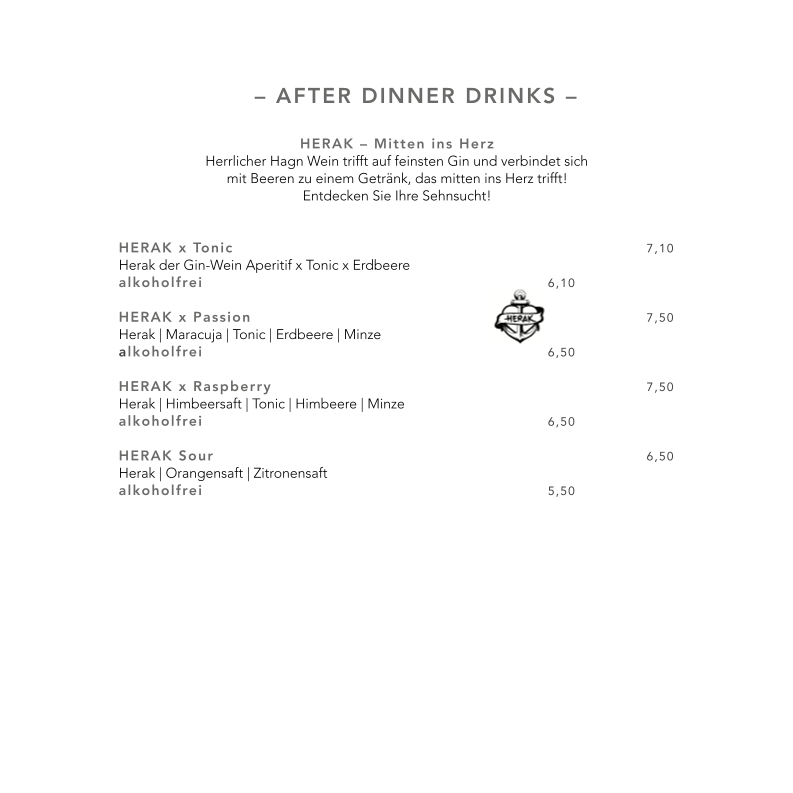 – AFTER DINNER DRINKS –

HERAK – Mitten ins Herz
Herrlicher Hagn Wein trifft auf feinsten Gin und verbindet sich mit Beeren zu einem Getränk, das mitten ins Herz trifft! Entdecken Sie Ihre Sehnsucht!

HERAK x Tonic 7,10
Herak der Gin-Wein Aperitif x Tonic x Erdbeere
alkoholfrei 6,10

HERAK

HERAK x Passion 7,50
Herak | Maracuja | Tonic | Erdbeere | Minze
alkoholfrei 6,50

HERAK x Raspberry 7,50
Herak | Himbeersaft | Tonic | Himbeere | Minze
alkoholfrei 6,50

HERAK Sour 6,50
Herak | Orangensaft | Zitronensaft
alkoholfrei 5,50